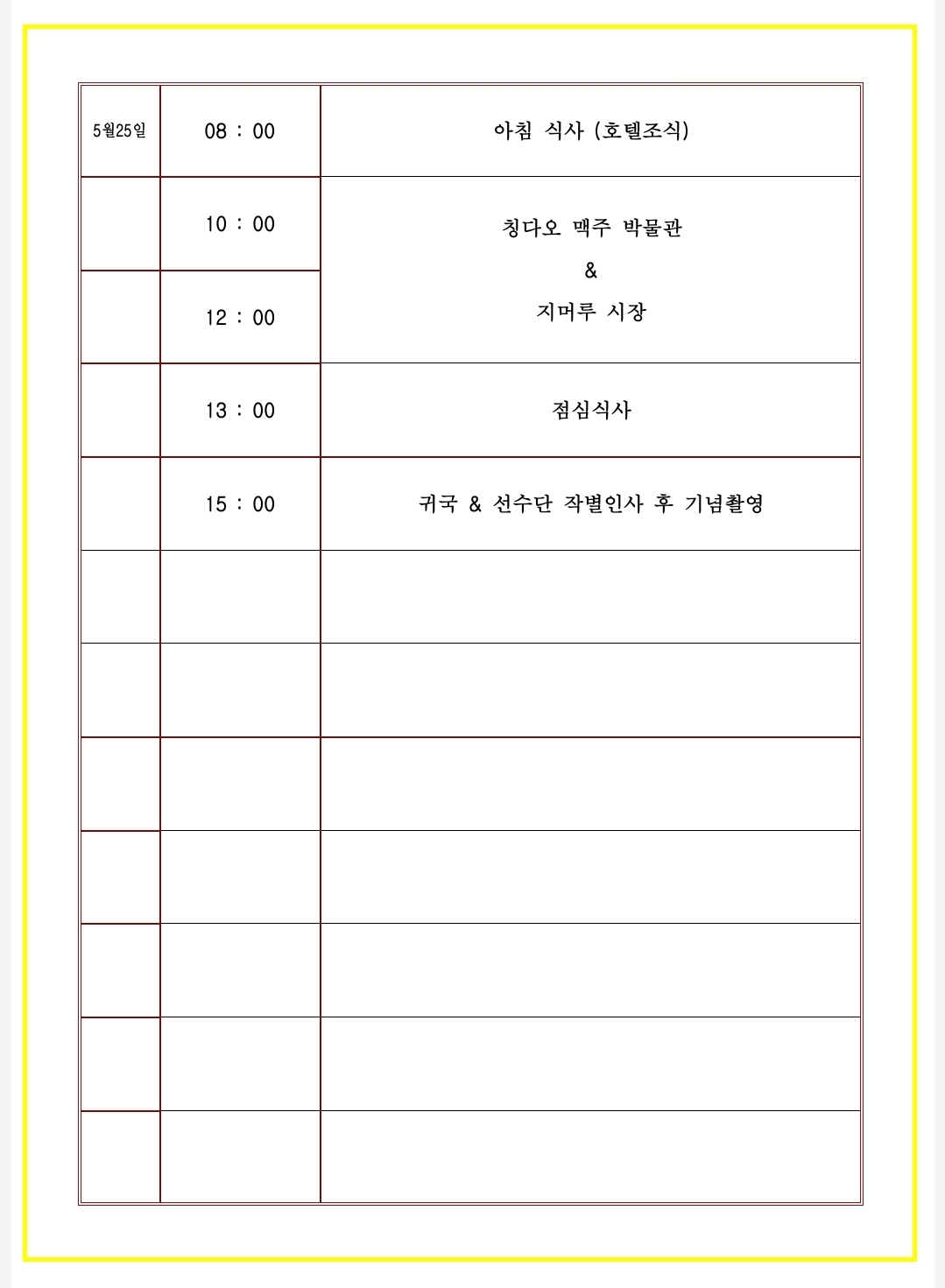 | 5월25일 | 08 : 00 | 아침 식사 (호텔조식) |
|---|---|---|
| | 10 : 00 | 칭다오 맥주 박물관 & 지머루 시장 |
| | 12 : 00 | |
| | 13 : 00 | 점심식사 |
| | 15 : 00 | 귀국 & 선수단 작별인사 후 기념촬영 |
| | | |
| | | |
| | | |
| | | |
| | | |
| | | |
| | | |